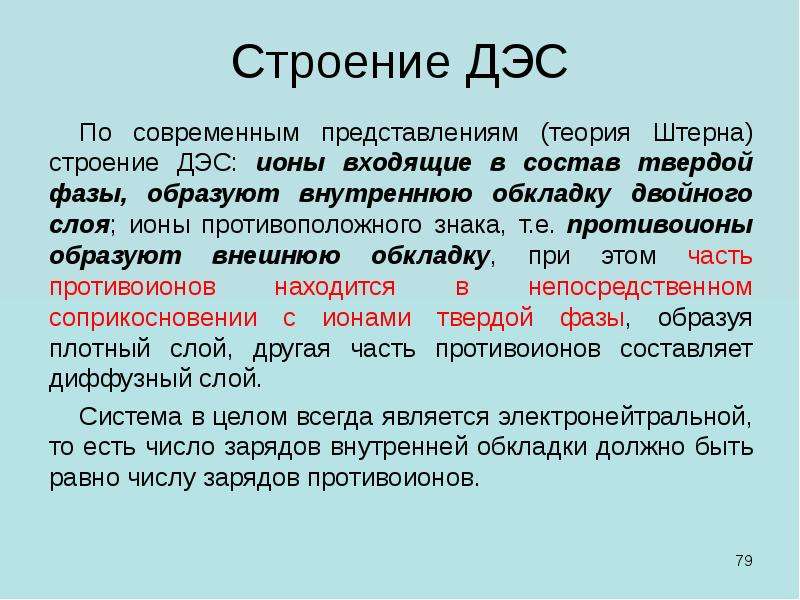 Строение ДЭС

По современным представлениям (теория Штерна) строение ДЭС: ионы входящие в состав твердой фазы, образуют внутреннюю обкладку двойного слоя; ионы противоположного знака, т.е. противоионы образуют внешнюю обкладку, при этом часть противоионов находится в непосредственном соприкосновении с ионами твердой фазы, образуя плотный слой, другая часть противоионов составляет диффузный слой.

Система в целом всегда является электронейтральной, то есть число зарядов внутренней обкладки должно быть равно числу зарядов противоионов.

79